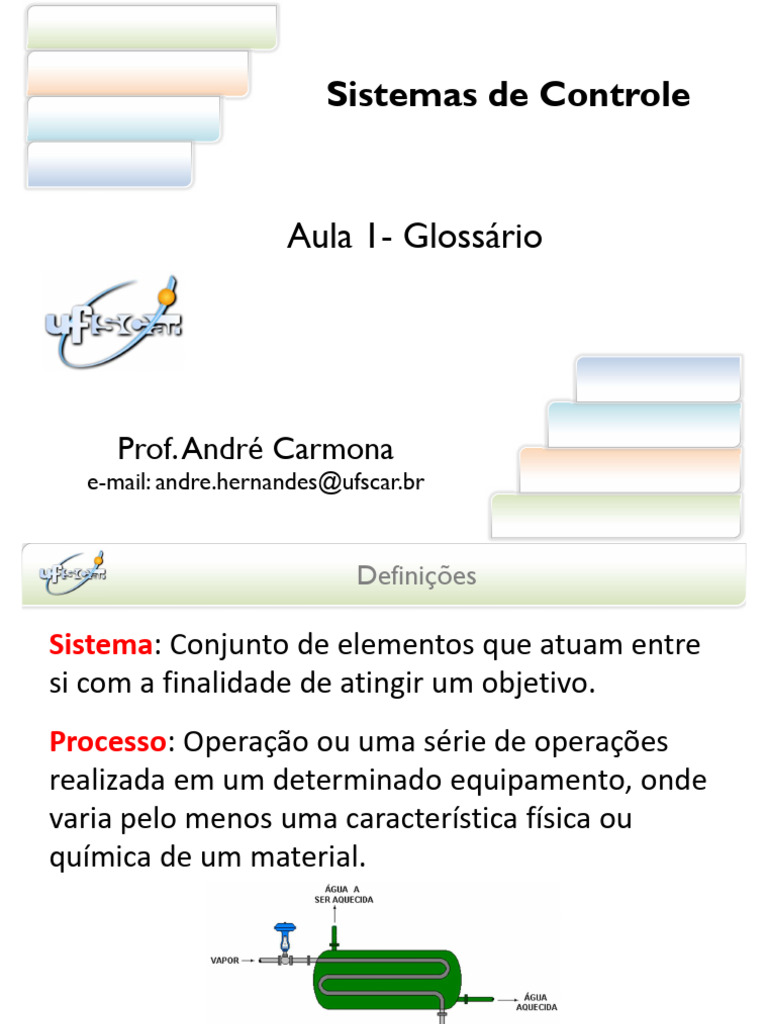 Sistemas de Controle

Aula 1- Glossário

ufscar

Prof. André Carmona
e-mail: andre.hernandes@ufscar.br

ufscar

Definições

Sistema: Conjunto de elementos que atuam entre si com a finalidade de atingir um objetivo.

Processo: Operação ou uma série de operações realizada em um determinado equipamento, onde varia pelo menos uma característica física ou química de um material.

ÁGUA A SER AQUECIDA

VAPOR

ÁGUA AQUECIDA